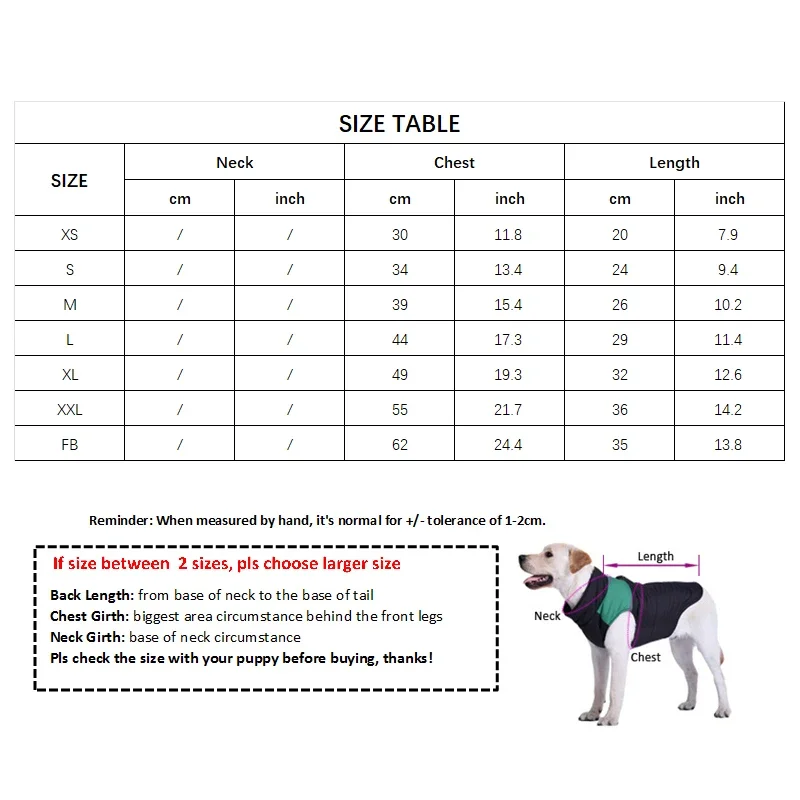 SIZE TABLE

| SIZE | Neck cm | Neck inch | Chest cm | Chest inch | Length cm | Length inch |
|---|---|---|---|---|---|---|
| XS | / | / | 30 | 11.8 | 20 | 7.9 |
| S | / | / | 34 | 13.4 | 24 | 9.4 |
| M | / | / | 39 | 15.4 | 26 | 10.2 |
| L | / | / | 44 | 17.3 | 29 | 11.4 |
| XL | / | / | 49 | 19.3 | 32 | 12.6 |
| XXL | / | / | 55 | 21.7 | 36 | 14.2 |
| FB | / | / | 62 | 24.4 | 35 | 13.8 |

Reminder: When measured by hand, it's normal for +/- tolerance of 1-2cm.

If size between 2 sizes, pls choose larger size

Back Length: from base of neck to the base of tail
Chest Girth: biggest area circumstance behind the front legs
Neck Girth: base of neck circumstance
Pls check the size with your puppy before buying, thanks!

Length
Neck
Chest